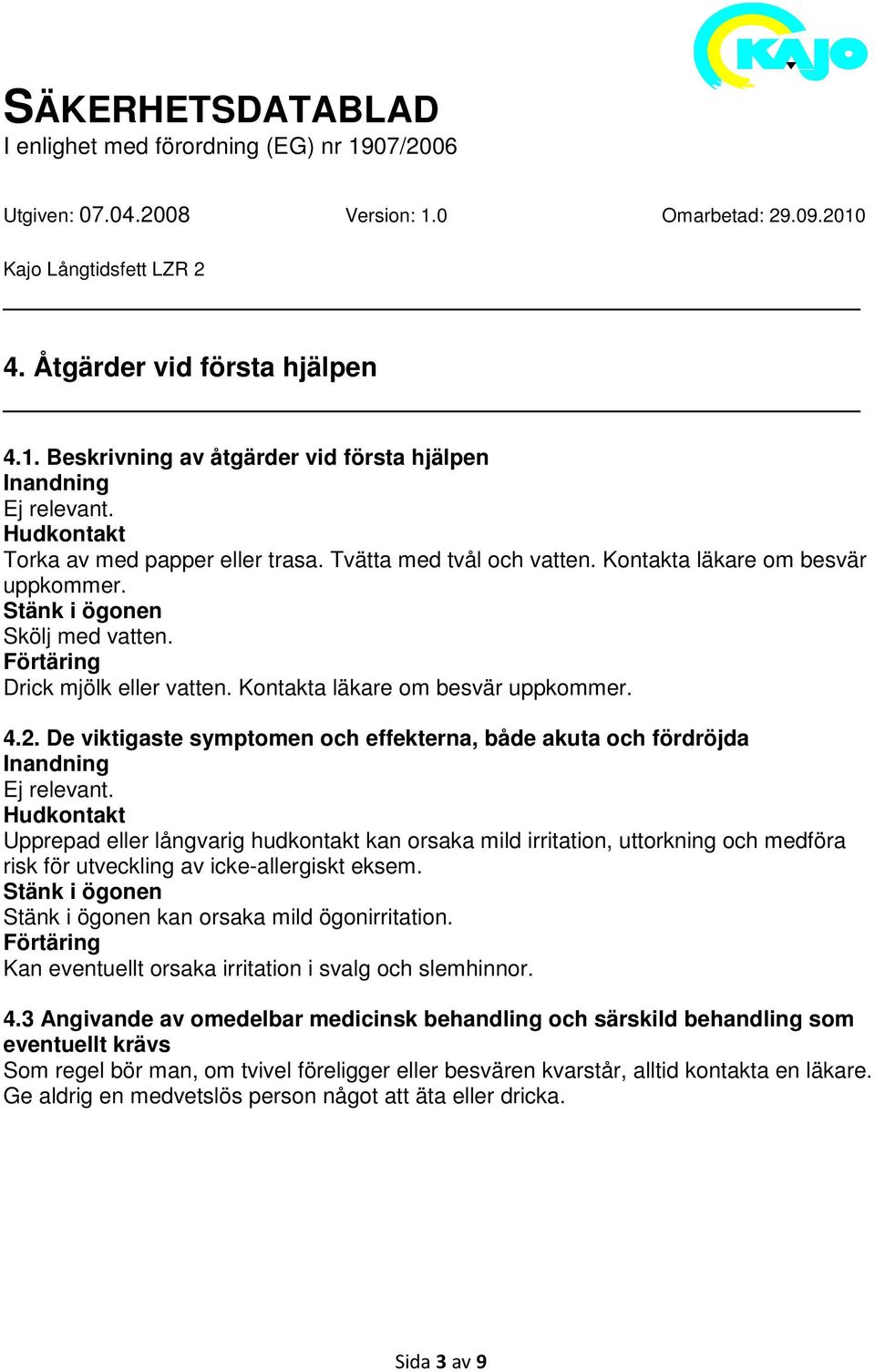 KAJO

SÄKERHETSDATABLAD
I enlighet med förordning (EG) nr 1907/2006

Utgiven: 07.04.2008 Version: 1.0 Omarbetad: 29.09.2010

Kajo Långtidsfett LZR 2

4. Åtgärder vid första hjälpen

4.1. Beskrivning av åtgärder vid första hjälpen
Inandning
Ej relevant.
Hudkontakt
Torka av med papper eller trasa. Tvätta med tvål och vatten. Kontakta läkare om besvär uppkommer.
Stänk i ögonen
Skölj med vatten.
Förtäring
Drick mjölk eller vatten. Kontakta läkare om besvär uppkommer.

4.2. De viktigaste symptomen och effekterna, både akuta och fördröjda
Inandning
Ej relevant.
Hudkontakt
Upprepad eller långvarig hudkontakt kan orsaka mild irritation, uttorkning och medföra risk för utveckling av icke-allergiskt eksem.
Stänk i ögonen
Stänk i ögonen kan orsaka mild ögonirritation.
Förtäring
Kan eventuellt orsaka irritation i svalg och slemhinnor.

4.3 Angivande av omedelbar medicinsk behandling och särskild behandling som eventuellt krävs
Som regel bör man, om tvivel föreligger eller besvären kvarstår, alltid kontakta en läkare. Ge aldrig en medvetslös person något att äta eller dricka.

Sida 3 av 9